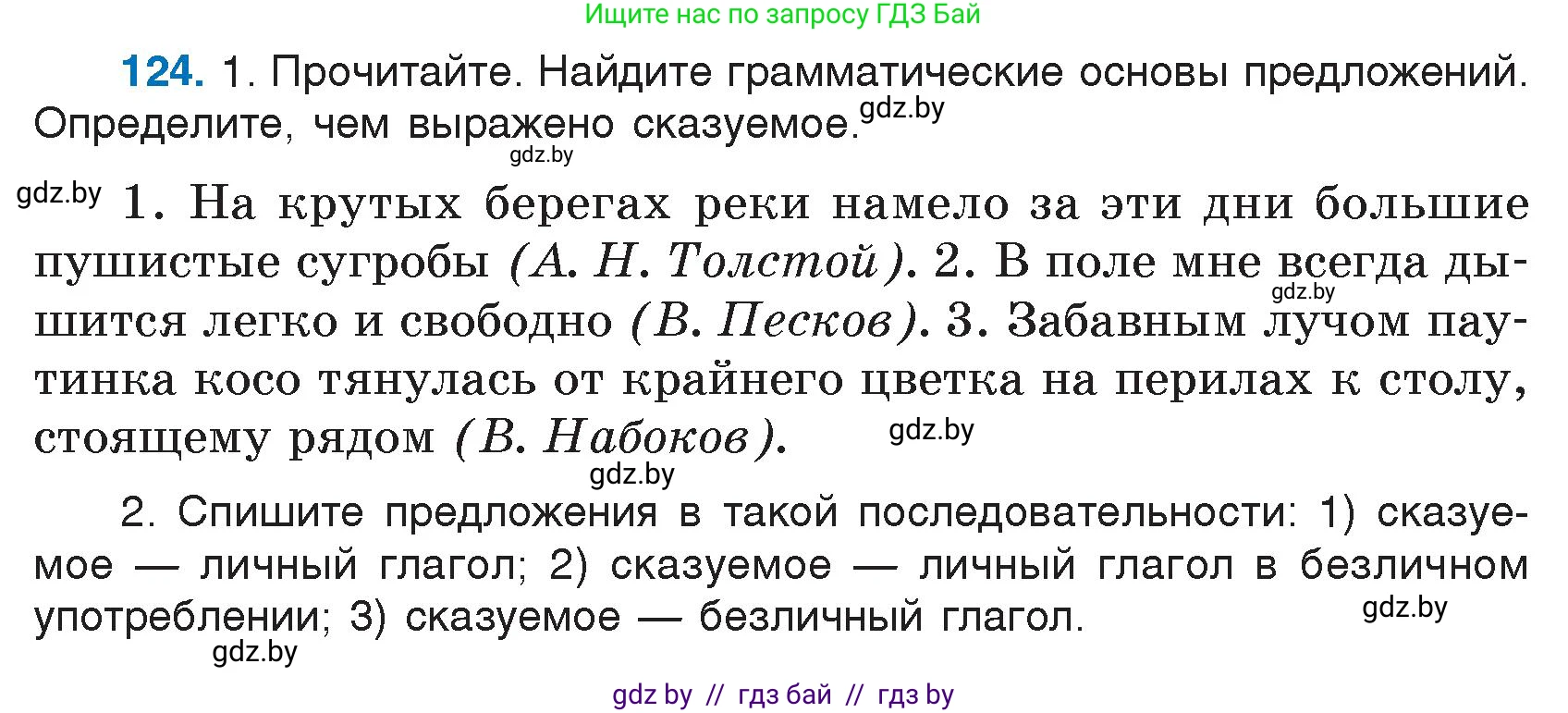 Ищите нас по запросу ГДЗ Бай

124. 1. Прочитайте. Найдите грамматические основы предложений. Определите, чем выражено сказуемое. gdz.by

gdz.by

gdz.by 1. На крутых берегах реки намело за эти дни большие пушистые сугробы (А. Н. Толстой). 2. В поле мне всегда дышится легко и свободно (В. Песков). 3. Забавным лучом паутинка косо тянулась от крайнего цветка на перилах к столу, стоящему рядом (В. Набоков). gdz.by gdz.by

gdz.by

2. Спишите предложения в такой последовательности: 1) сказуемое — личный глагол; 2) сказуемое — личный глагол в безличном употреблении; 3) сказуемое — безличный глагол. gdz.by

gdz.by

gdz by // гдз бай // гдз by